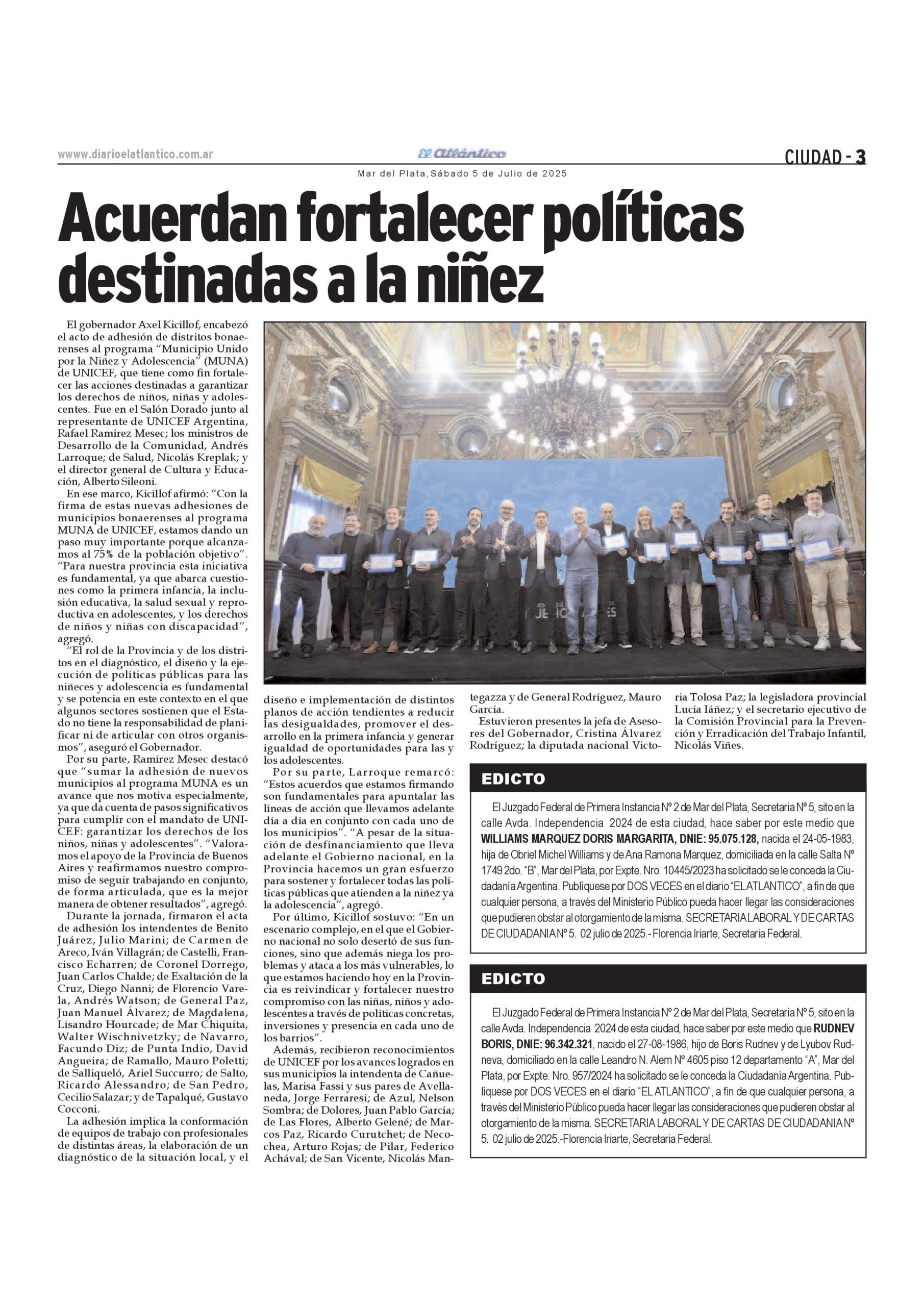 www.diarioelatlantico.com.ar

El Atlántico

CIUDAD - 3

Mar del Plata, Sábado 5 de Julio de 2025

Acuerdan fortalecer políticas destinadas a la niñez

El gobernador Axel Kicillof, encabezó el acto de adhesión de distritos bonaerenses al programa "Municipio Unido por la Niñez y Adolescencia" (MUNA) de UNICEF, que tiene como fin fortalecer las acciones destinadas a garantizar los derechos de niños, niñas y adolescentes. Fue en el Salón Dorado junto al representante de UNICEF Argentina, Rafael Ramírez Mesec; los ministros de Desarrollo de la Comunidad, Andrés Larroque; de Salud, Nicolás Kreplak; y el director general de Cultura y Educación, Alberto Sileoni.

En ese marco, Kicillof afirmó: "Con la firma de estas nuevas adhesiones de municipios bonaerenses al programa MUNA de UNICEF, estamos dando un paso muy importante porque alcanzamos al 75% de la población objetivo". "Para nuestra provincia esta iniciativa es fundamental, ya que abarca cuestiones como la primera infancia, la inclusión educativa, la salud sexual y reproductiva en adolescentes, y los derechos de niños y niñas con discapacidad", agregó.

"El rol de la Provincia y de los distritos en el diagnóstico, el diseño y la ejecución de políticas públicas para las niñeces y adolescencia es fundamental y se potencia en este contexto en el que algunos sectores sostienen que el Estado no tiene la responsabilidad de planificar ni de articular con otros organismos", aseguró el Gobernador.

Por su parte, Ramírez Mesec destacó que "sumar la adhesión de nuevos municipios al programa MUNA es un avance que nos motiva especialmente, ya que da cuenta de pasos significativos para cumplir con el mandato de UNICEF: garantizar los derechos de los niños, niñas y adolescentes". "Valoramos el apoyo de la Provincia de Buenos Aires y reafirmamos nuestro compromiso de seguir trabajando en conjunto, de forma articulada, que es la mejor manera de obtener resultados", agregó.

Durante la jornada, firmaron el acta de adhesión los intendentes de Benito Juárez, Julio Marini; de Carmen de Areco, Iván Villagrán; de Castelli, Francisco Echarren; de Coronel Dorrego, Juan Carlos Chalde; de Exaltación de la Cruz, Diego Nanni; de Florencio Varela, Andrés Watson; de General Paz, Juan Manuel Álvarez; de Magdalena, Lisandro Hourcade; de Mar Chiquita, Walter Wischnivetzky; de Navarro, Facundo Diz; de Punta Indio, David Angueira; de Ramallo, Mauro Poletti; de Salliqueló, Ariel Succurro; de Salto, Ricardo Alessandro; de San Pedro, Cecilio Salazar; y de Tapalqué, Gustavo Cocconi.

La adhesión implica la conformación de equipos de trabajo con profesionales de distintas áreas, la elaboración de un diagnóstico de la situación local, y el diseño e implementación de distintos planos de acción tendientes a reducir las desigualdades, promover el desarrollo en la primera infancia y generar igualdad de oportunidades para las y los adolescentes.

Por su parte, Larroque remarcó: "Estos acuerdos que estamos firmando son fundamentales para apuntalar las líneas de acción que llevamos adelante día a día en conjunto con cada uno de los municipios". "A pesar de la situación de desfinanciamiento que lleva adelante el Gobierno nacional, en la Provincia hacemos un gran esfuerzo para sostener y fortalecer todas las políticas públicas que atienden a la niñez ya la adolescencia", agregó.

Por último, Kicillof sostuvo: "En un escenario complejo, en el que el Gobierno nacional no solo desertó de sus funciones, sino que además niega los problemas y ataca a los más vulnerables, lo que estamos haciendo hoy en la Provincia es reivindicar y fortalecer nuestro compromiso con las niñas, niños y adolescentes a través de políticas concretas, inversiones y presencia en cada uno de los barrios".

Además, recibieron reconocimientos de UNICEF por los avances logrados en sus municipios la intendenta de Cañuelas, Marisa Fassi y sus pares de Avellaneda, Jorge Ferraresi; de Azul, Nelson Sombra; de Dolores, Juan Pablo García; de Las Flores, Alberto Gelené; de Marcos Paz, Ricardo Curutchet; de Necochea, Arturo Rojas; de Pilar, Federico Achával; de San Vicente, Nicolás Mantegazza y de General Rodríguez, Mauro García.

Estuvieron presentes la jefa de Asesores del Gobernador, Cristina Álvarez Rodríguez; la diputada nacional Victoria Tolosa Paz; la legisladora provincial Lucía Iáñez; y el secretario ejecutivo de la Comisión Provincial para la Prevención y Erradicación del Trabajo Infantil, Nicolás Viñes.

EDICTO

El Juzgado Federal de Primera Instancia Nº 2 de Mar del Plata, Secretaria Nº 5, sito en la calle Avda. Independencia 2024 de esta ciudad, hace saber por este medio que WILLIAMS MARQUEZ DORIS MARGARITA, DNIE: 95.075.128, nacida el 24-05-1983, hija de Obriel Michel Williams y de Ana Ramona Marquez, domiciliada en la calle Salta Nº 1749 2do. "B", Mar del Plata, por Expte. Nro. 10445/2023 ha solicitado se le conceda la Ciudadanía Argentina. Publíquese por DOS VECES en el diario "EL ATLANTICO", a fin de que cualquier persona, a través del Ministerio Público pueda hacer llegar las consideraciones que pudieren obstar al otorgamiento de la misma. SECRETARIA LABORAL Y DE CARTAS DE CIUDADANIA Nº 5. 02 julio de 2025.- Florencia Iriarte, Secretaria Federal.

EDICTO

El Juzgado Federal de Primera Instancia Nº 2 de Mar del Plata, Secretaria Nº 5, sito en la calle Avda. Independencia 2024 de esta ciudad, hace saber por este medio que RUDNEV BORIS, DNIE: 96.342.321, nacido el 27-08-1986, hijo de Boris Rudnev y de Lyubov Rudneva, domiciliado en la calle Leandro N. Alem Nº 4605 piso 12 departamento "A", Mar del Plata, por Expte. Nro. 957/2024 ha solicitado se le conceda la Ciudadanía Argentina. Publíquese por DOS VECES en el diario "EL ATLANTICO", a fin de que cualquier persona, a través del Ministerio Público pueda hacer llegar las consideraciones que pudieren obstar al otorgamiento de la misma. SECRETARIA LABORAL Y DE CARTAS DE CIUDADANIA Nº 5. 02 julio de 2025.-Florencia Iriarte, Secretaria Federal.